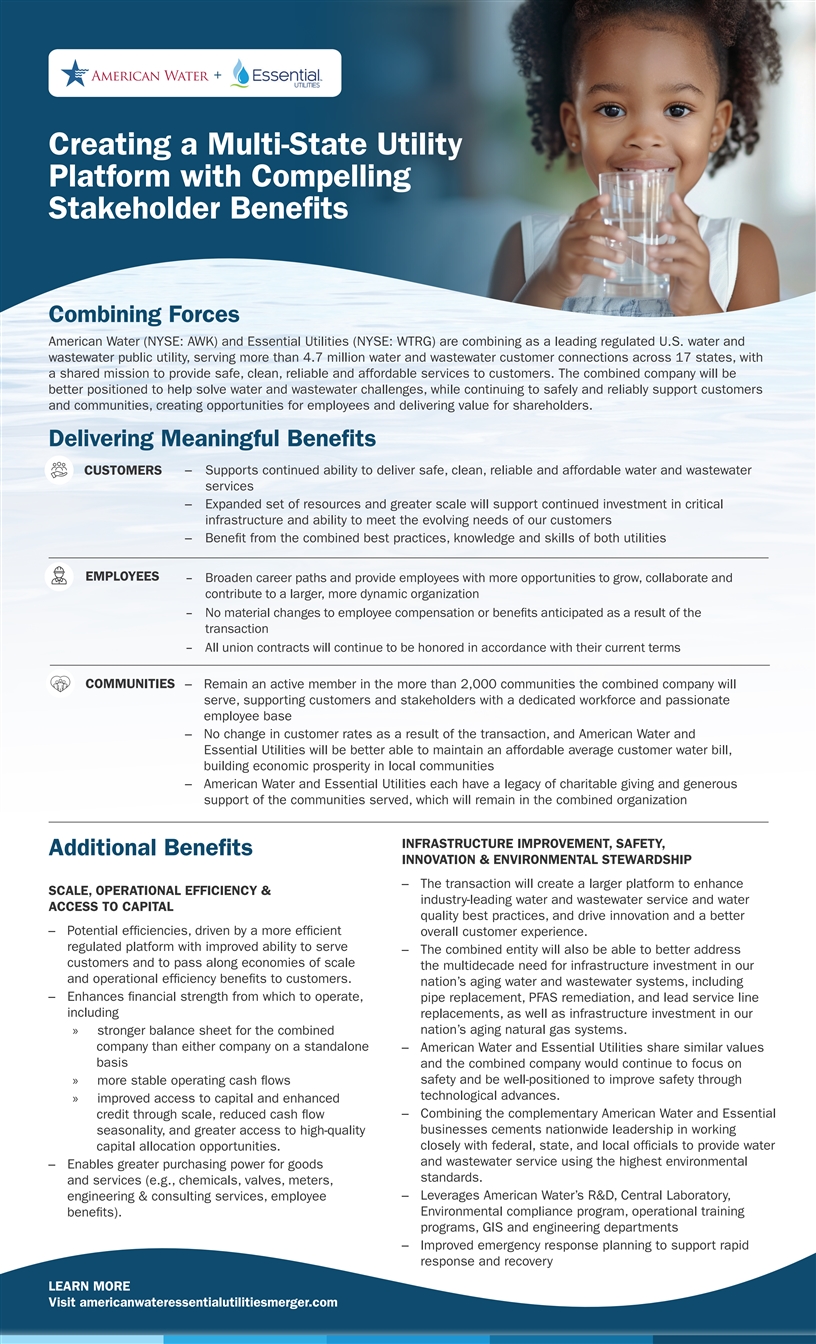 AMERICAN WATER + Essential UTILITIES

Creating a Multi-State Utility Platform with Compelling Stakeholder Benefits

Combining Forces

American Water (NYSE: AWK) and Essential Utilities (NYSE: WTRG) are combining as a leading regulated U.S. water and wastewater public utility, serving more than 4.7 million water and wastewater customer connections across 17 states, with a shared mission to provide safe, clean, reliable and affordable services to customers. The combined company will be better positioned to help solve water and wastewater challenges, while continuing to safely and reliably support customers and communities, creating opportunities for employees and delivering value for shareholders.

Delivering Meaningful Benefits

CUSTOMERS
– Supports continued ability to deliver safe, clean, reliable and affordable water and wastewater services
– Expanded set of resources and greater scale will support continued investment in critical infrastructure and ability to meet the evolving needs of our customers
– Benefit from the combined best practices, knowledge and skills of both utilities

EMPLOYEES
– Broaden career paths and provide employees with more opportunities to grow, collaborate and contribute to a larger, more dynamic organization
– No material changes to employee compensation or benefits anticipated as a result of the transaction
– All union contracts will continue to be honored in accordance with their current terms

COMMUNITIES
– Remain an active member in the more than 2,000 communities the combined company will serve, supporting customers and stakeholders with a dedicated workforce and passionate employee base
– No change in customer rates as a result of the transaction, and American Water and Essential Utilities will be better able to maintain an affordable average customer water bill, building economic prosperity in local communities
– American Water and Essential Utilities each have a legacy of charitable giving and generous support of the communities served, which will remain in the combined organization

Additional Benefits

SCALE, OPERATIONAL EFFICIENCY & ACCESS TO CAPITAL

– Potential efficiencies, driven by a more efficient regulated platform with improved ability to serve customers and to pass along economies of scale and operational efficiency benefits to customers.
– Enhances financial strength from which to operate, including
» stronger balance sheet for the combined company than either company on a standalone basis
» more stable operating cash flows
» improved access to capital and enhanced credit through scale, reduced cash flow seasonality, and greater access to high-quality capital allocation opportunities.
– Enables greater purchasing power for goods and services (e.g., chemicals, valves, meters, engineering & consulting services, employee benefits).

INFRASTRUCTURE IMPROVEMENT, SAFETY, INNOVATION & ENVIRONMENTAL STEWARDSHIP

– The transaction will create a larger platform to enhance industry-leading water and wastewater service and water quality best practices, and drive innovation and a better overall customer experience.
– The combined entity will also be able to better address the multidecade need for infrastructure investment in our nation's aging water and wastewater systems, including pipe replacement, PFAS remediation, and lead service line replacements, as well as infrastructure investment in our nation's aging natural gas systems.
– American Water and Essential Utilities share similar values and the combined company would continue to focus on safety and be well-positioned to improve safety through technological advances.
– Combining the complementary American Water and Essential businesses cements nationwide leadership in working closely with federal, state, and local officials to provide water and wastewater service using the highest environmental standards.
– Leverages American Water's R&D, Central Laboratory, Environmental compliance program, operational training programs, GIS and engineering departments
– Improved emergency response planning to support rapid response and recovery

LEARN MORE
Visit americanwateressentialutilitiesmerger.com